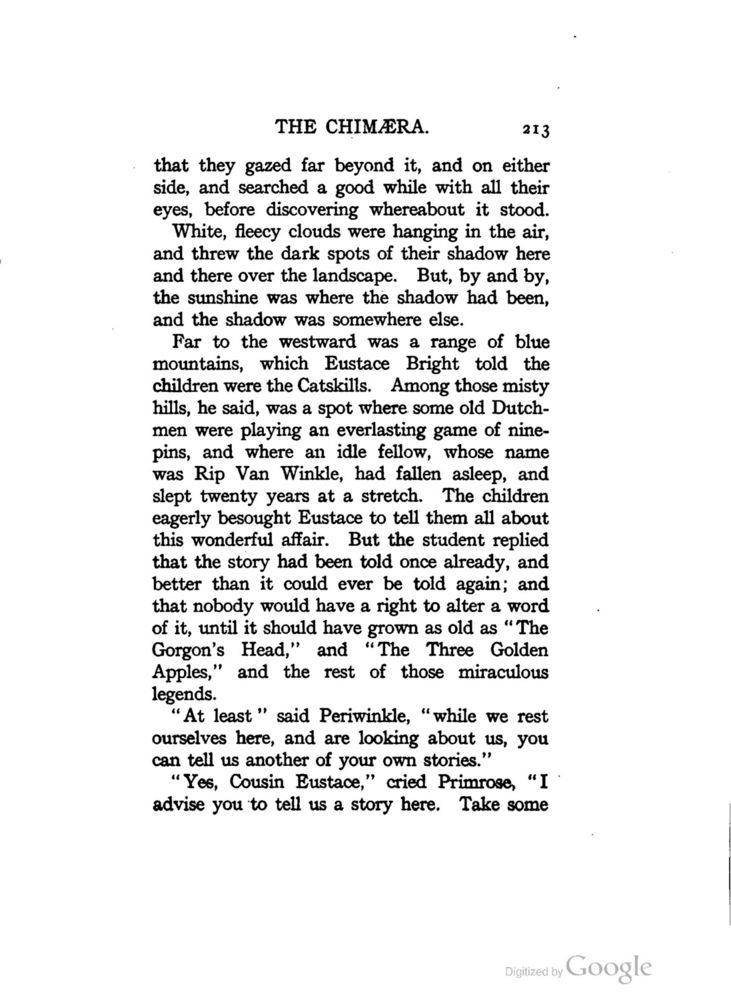 THE CHIMÆRA. 213

that they gazed far beyond it, and on either side, and searched a good while with all their eyes, before discovering whereabout it stood.

White, fleecy clouds were hanging in the air, and threw the dark spots of their shadow here and there over the landscape. But, by and by, the sunshine was where the shadow had been, and the shadow was somewhere else.

Far to the westward was a range of blue mountains, which Eustace Bright told the children were the Catskills. Among those misty hills, he said, was a spot where some old Dutchmen were playing an everlasting game of ninepins, and where an idle fellow, whose name was Rip Van Winkle, had fallen asleep, and slept twenty years at a stretch. The children eagerly besought Eustace to tell them all about this wonderful affair. But the student replied that the story had been told once already, and better than it could ever be told again; and that nobody would have a right to alter a word of it, until it should have grown as old as "The Gorgon's Head," and "The Three Golden Apples," and the rest of those miraculous legends.

"At least" said Periwinkle, "while we rest ourselves here, and are looking about us, you can tell us another of your own stories."

"Yes, Cousin Eustace," cried Primrose, "I advise you to tell us a story here. Take some

Digitized by Google